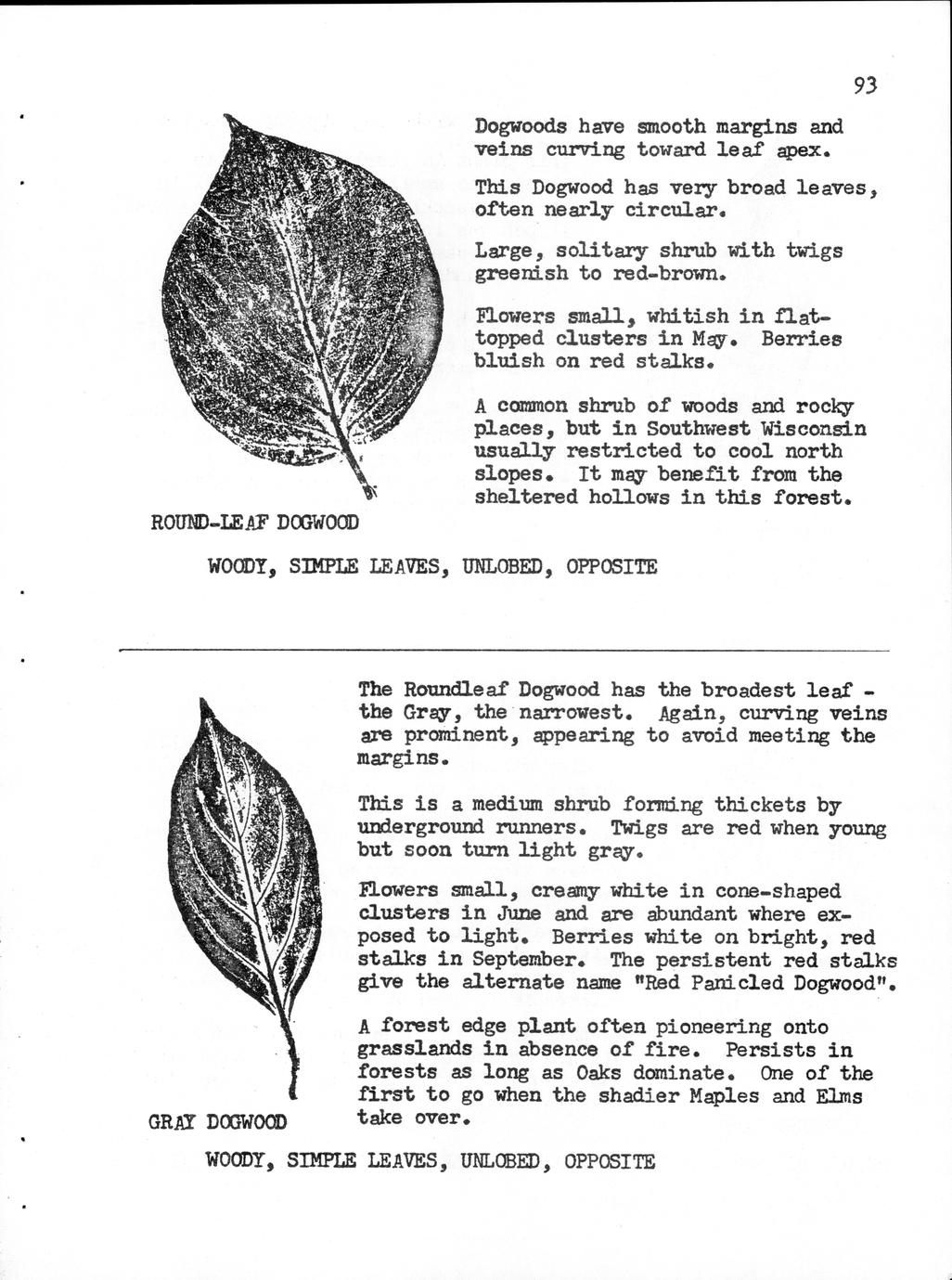 93

Dogwoods have smooth margins and veins curving toward leaf apex.

This Dogwood has very broad leaves, often nearly circular.

Large, solitary shrub with twigs greenish to red-brown.

Flowers small, whitish in flat-topped clusters in May. Berries bluish on red stalks.

A common shrub of woods and rocky places, but in Southwest Wisconsin usually restricted to cool north slopes. It may benefit from the sheltered hollows in this forest.

ROUND-LEAF DOGWOOD

WOODY, SIMPLE LEAVES, UNLOBED, OPPOSITE

The Roundleaf Dogwood has the broadest leaf - the Gray, the narrowest. Again, curving veins are prominent, appearing to avoid meeting the margins.

This is a medium shrub forming thickets by underground runners. Twigs are red when young but soon turn light gray.

Flowers small, creamy white in cone-shaped clusters in June and are abundant where exposed to light. Berries white on bright, red stalks in September. The persistent red stalks give the alternate name "Red Panicled Dogwood".

A forest edge plant often pioneering onto grasslands in absence of fire. Persists in forests as long as Oaks dominate. One of the first to go when the shadier Maples and Elms take over.

GRAY DOGWOOD

WOODY, SIMPLE LEAVES, UNLOBED, OPPOSITE